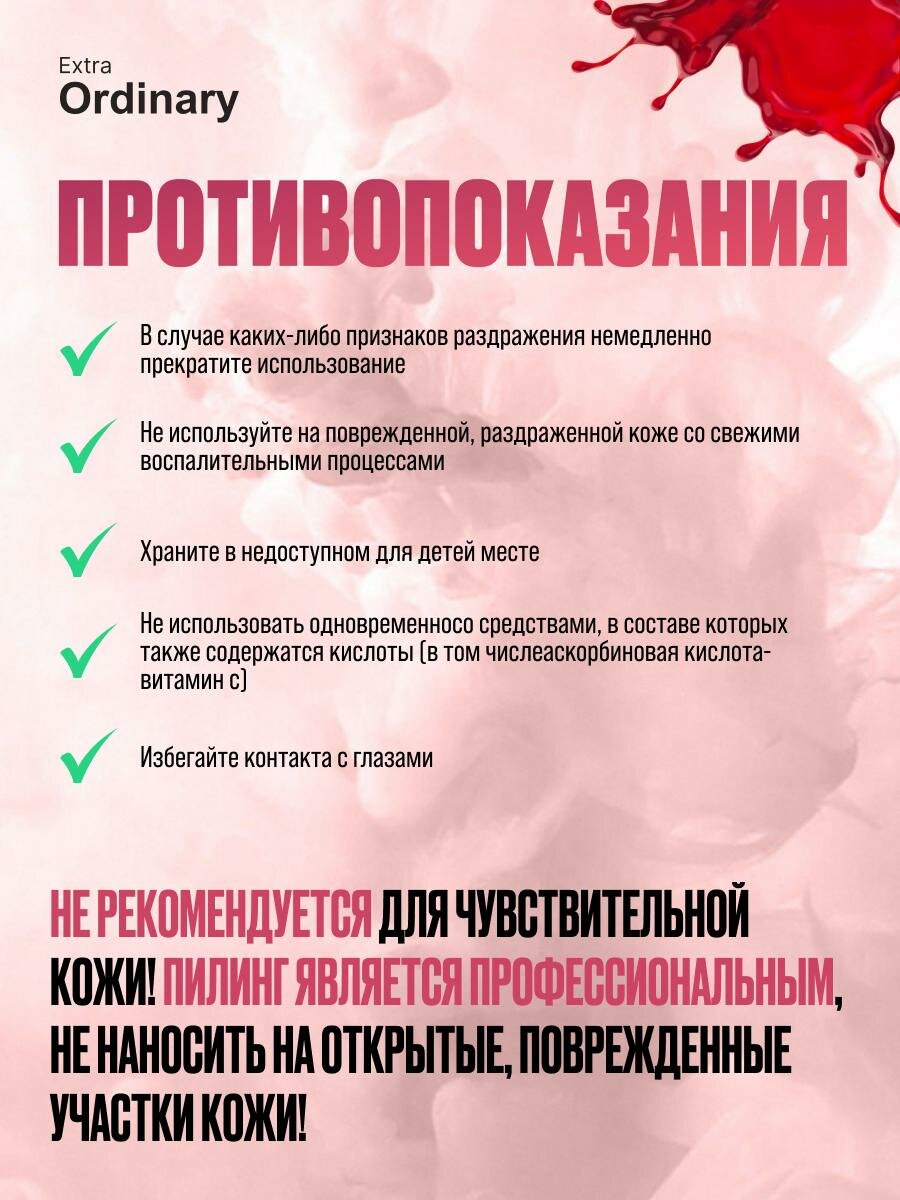 Extra
Ordinary

ПРОТИВОПОКАЗАНИЯ

В случае каких-либо признаков раздражения немедленно прекратите использование

Не используйте на поврежденной, раздраженной коже со свежими воспалительными процессами

Храните в недоступном для детей месте

Не использовать одновременносо средствами, в составе которых также содержатся кислоты (в том числеаскорбиновая кислота-витамин с)

Избегайте контакта с глазами

НЕ РЕКОМЕНДУЕТСЯ ДЛЯ ЧУВСТВИТЕЛЬНОЙ КОЖИ! ПИЛИНГ ЯВЛЯЕТСЯ ПРОФЕССИОНАЛЬНЫМ, НЕ НАНОСИТЬ НА ОТКРЫТЫЕ, ПОВРЕЖДЕННЫЕ УЧАСТКИ КОЖИ!